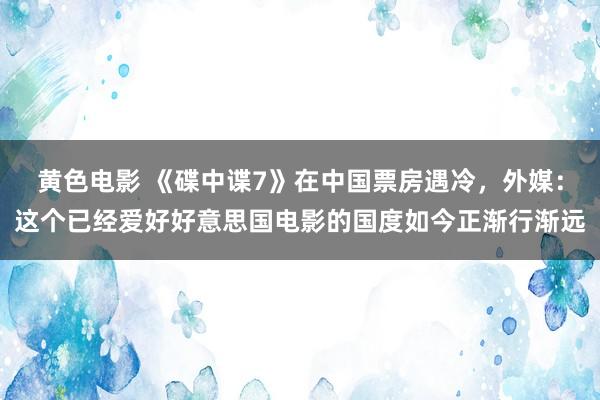 黄色电影 《碟中谍7》在中国票房遇冷，外媒：这个已经爱好好意思国电影的国度如今正渐行渐远